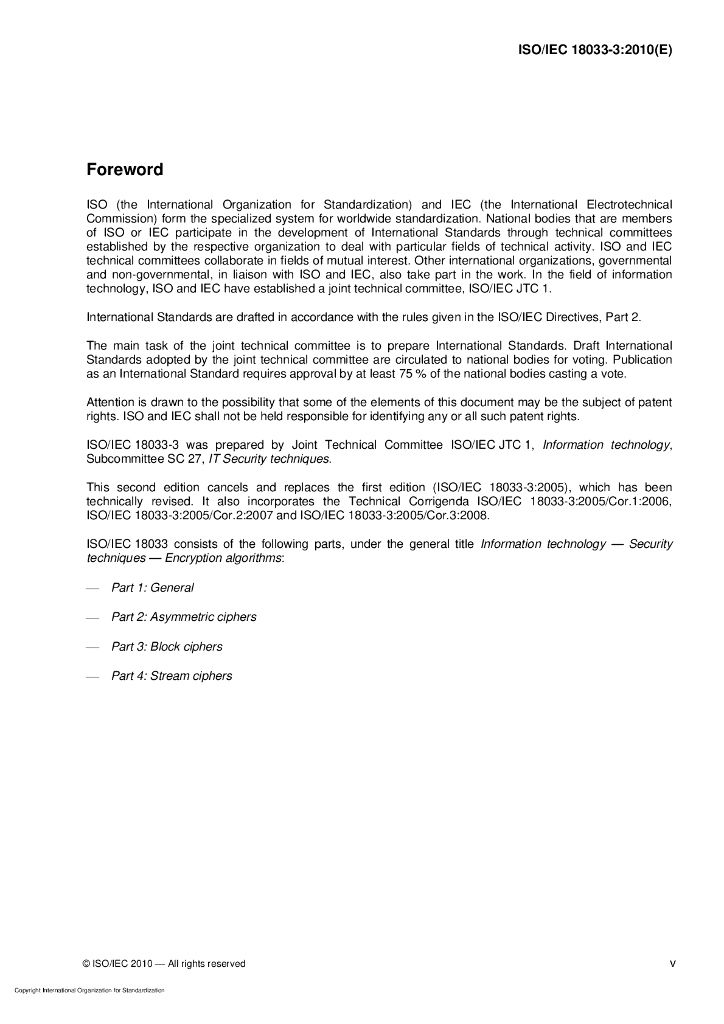 ISO/IEC 18033-3:2010(E)

Foreword

ISO (the International Organization for Standardization) and IEC (the International Electrotechnical Commission) form the specialized system for worldwide standardization. National bodies that are members of ISO or IEC participate in the development of International Standards through technical committees established by the respective organization to deal with particular fields of technical activity. ISO and IEC technical committees collaborate in fields of mutual interest. Other international organizations, governmental and non-governmental, in liaison with ISO and IEC, also take part in the work. In the field of information technology, ISO and IEC have established a joint technical committee, ISO/IEC JTC 1.

International Standards are drafted in accordance with the rules given in the ISO/IEC Directives, Part 2.

The main task of the joint technical committee is to prepare International Standards. Draft International Standards adopted by the joint technical committee are circulated to national bodies for voting. Publication as an International Standard requires approval by at least 75 % of the national bodies casting a vote.

Attention is drawn to the possibility that some of the elements of this document may be the subject of patent rights. ISO and IEC shall not be held responsible for identifying any or all such patent rights.

ISO/IEC 18033-3 was prepared by Joint Technical Committee ISO/IEC JTC 1, Information technology, Subcommittee SC 27, IT Security techniques.

This second edition cancels and replaces the first edition (ISO/IEC 18033-3:2005), which has been technically revised. It also incorporates the Technical Corrigenda ISO/IEC 18033-3:2005/Cor.1:2006, ISO/IEC 18033-3:2005/Cor.2:2007 and ISO/IEC 18033-3:2005/Cor.3:2008.

ISO/IEC 18033 consists of the following parts, under the general title Information technology — Security techniques — Encryption algorithms:

— Part 1: General

— Part 2: Asymmetric ciphers

— Part 3: Block ciphers

— Part 4: Stream ciphers

© ISO/IEC 2010 — All rights reserved

v

Copyright International Organization for Standardization